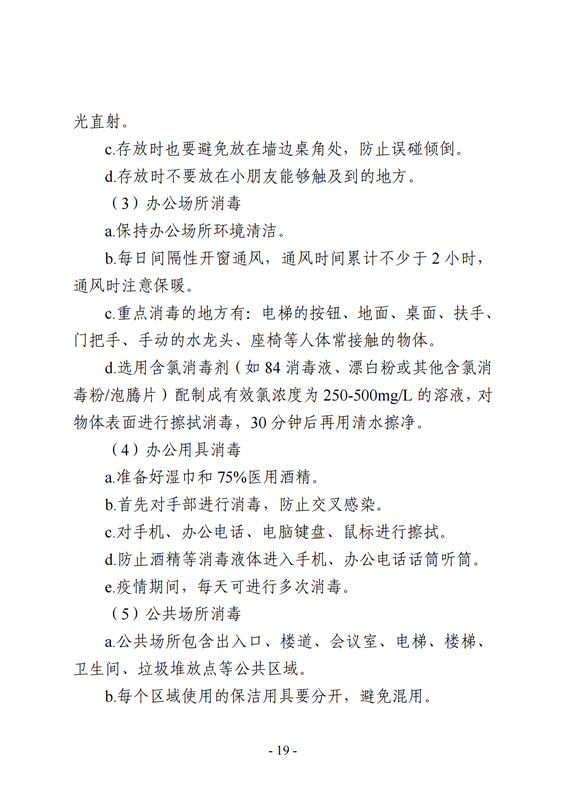 光直射。

c.存放时也要避免放在墙边桌角处，防止误碰倾倒。

d.存放时不要放在小朋友能够触及到的地方。

（3）办公场所消毒

a.保持办公场所环境清洁。

b.每日间隔性开窗通风，通风时间累计不少于 2 小时，通风时注意保暖。

c.重点消毒的地方有：电梯的按钮、地面、桌面、扶手、门把手、手动的水龙头、座椅等人体常接触的物体。

d.选用含氯消毒剂（如 84 消毒液、漂白粉或其他含氯消毒粉/泡腾片）配制成有效氯浓度为 250-500mg/L 的溶液，对物体表面进行擦拭消毒，30 分钟后再用清水擦净。

（4）办公用具消毒

a.准备好湿巾和 75%医用酒精。

b.首先对手部进行消毒，防止交叉感染。

c.对手机、办公电话、电脑键盘、鼠标进行擦拭。

d.防止酒精等消毒液体进入手机、办公电话话筒听筒。

e.疫情期间，每天可进行多次消毒。

（5）公共场所消毒

a.公共场所包含出入口、楼道、会议室、电梯、楼梯、卫生间、垃圾堆放点等公共区域。

b.每个区域使用的保洁用具要分开，避免混用。

- 19 -